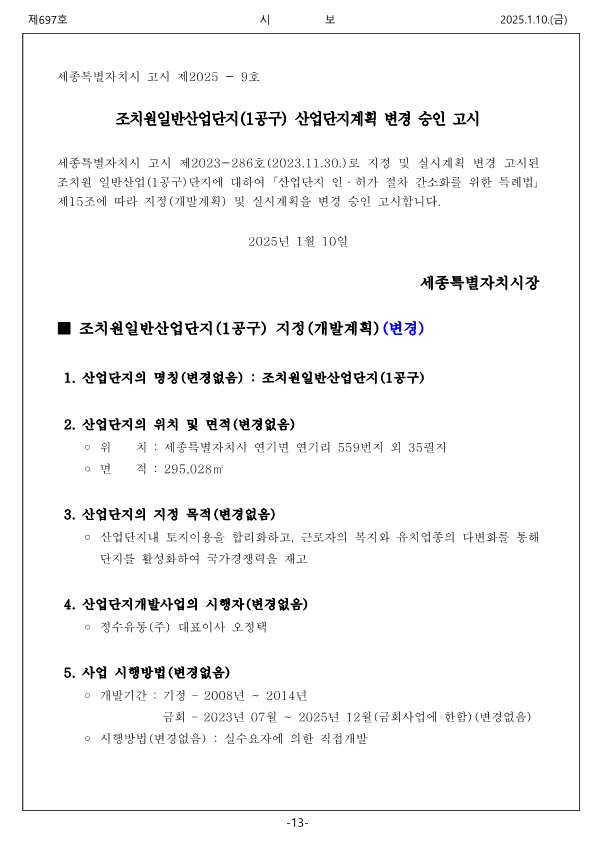 제697호 시 보 2025.1.10.(금)

세종특별자치시 고시 제2025 - 9호

조치원일반산업단지(1공구) 산업단지계획 변경 승인 고시

세종특별자치시 고시 제2023-286호(2023.11.30.)로 지정 및 실시계획 변경 고시된 조치원 일반산업(1공구)단지에 대하여 「산업단지 인·허가 절차 간소화를 위한 특례법」 제15조에 따라 지정(개발계획) 및 실시계획을 변경 승인 고시합니다.

2025년 1월 10일

세종특별자치시장

■ 조치원일반산업단지(1공구) 지정(개발계획)(변경)

1. 산업단지의 명칭(변경없음) : 조치원일반산업단지(1공구)

2. 산업단지의 위치 및 면적(변경없음)
○ 위 치 : 세종특별자치시 연기면 연기리 559번지 외 35필지
○ 면 적 : 295,028㎡

3. 산업단지의 지정 목적(변경없음)
○ 산업단지내 토지이용을 합리화하고, 근로자의 복지와 유치업종의 다변화를 통해 단지를 활성화하여 국가경쟁력을 제고

4. 산업단지개발사업의 시행자(변경없음)
○ 정수유통(주) 대표이사 오정택

5. 사업 시행방법(변경없음)
○ 개발기간 : 기정 - 2008년 ~ 2014년
금회 - 2023년 07월 ~ 2025년 12월(금회사업에 한함)(변경없음)
○ 시행방법(변경없음) : 실수요자에 의한 직접개발

-13-